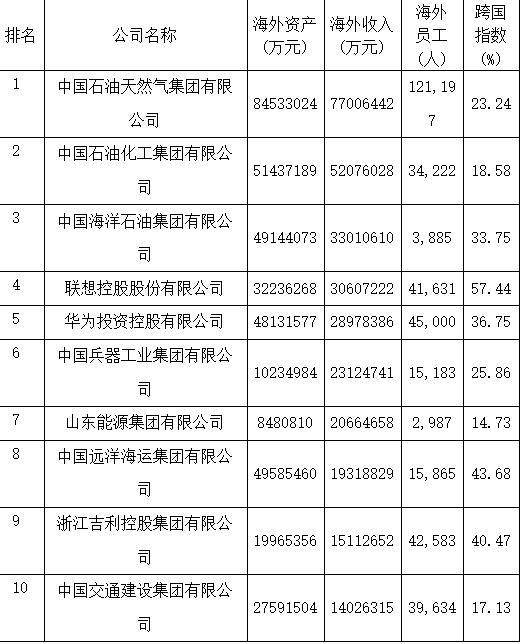 | 排名 | 公司名称 | 海外资产（万元） | 海外收入（万元） | 海外员工（人） | 跨国指数（%） |
|---|---|---|---|---|---|
| 1 | 中国石油天然气集团有限公司 | 84533024 | 77006442 | 121,197 | 23.24 |
| 2 | 中国石油化工集团有限公司 | 51437189 | 52076028 | 34,222 | 18.58 |
| 3 | 中国海洋石油集团有限公司 | 49144073 | 33010610 | 3,885 | 33.75 |
| 4 | 联想控股股份有限公司 | 32236268 | 30607222 | 41,631 | 57.44 |
| 5 | 华为投资控股有限公司 | 48131577 | 28978386 | 45,000 | 36.75 |
| 6 | 中国兵器工业集团有限公司 | 10234984 | 23124741 | 15,183 | 25.86 |
| 7 | 山东能源集团有限公司 | 8480810 | 20664658 | 2,987 | 14.73 |
| 8 | 中国远洋海运集团有限公司 | 49585460 | 19318829 | 15,865 | 43.68 |
| 9 | 浙江吉利控股集团有限公司 | 19965356 | 15112652 | 42,583 | 40.47 |
| 10 | 中国交通建设集团有限公司 | 27591504 | 14026315 | 39,634 | 17.13 |